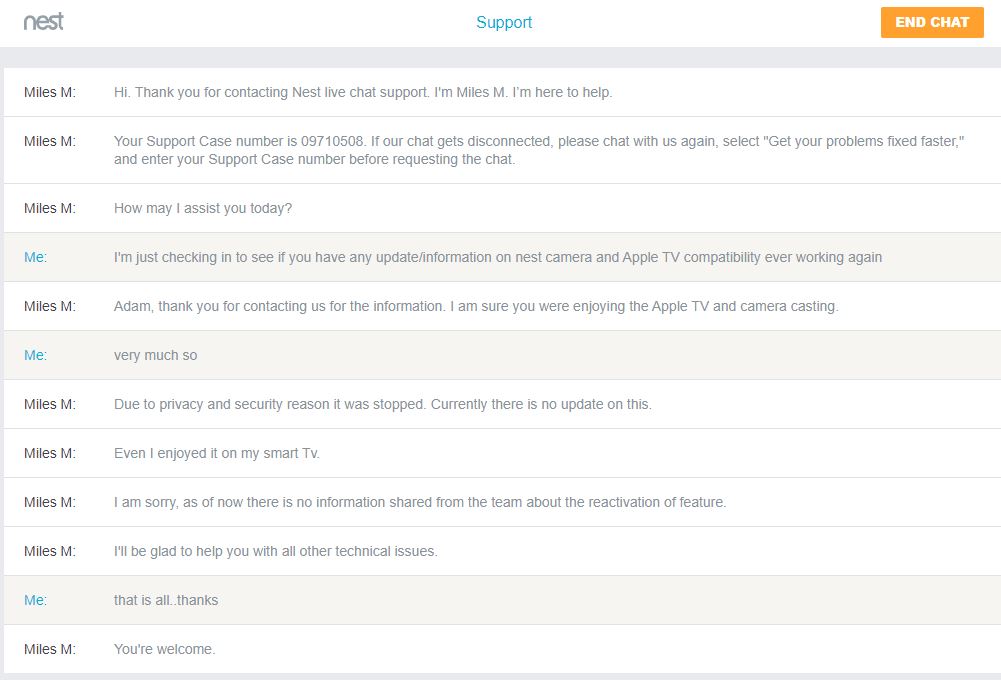 nest

Support

END CHAT

Miles M: Hi. Thank you for contacting Nest live chat support. I'm Miles M. I'm here to help.

Miles M: Your Support Case number is 09710508. If our chat gets disconnected, please chat with us again, select "Get your problems fixed faster," and enter your Support Case number before requesting the chat.

Miles M: How may I assist you today?

Me: I'm just checking in to see if you have any update/information on nest camera and Apple TV compatibility ever working again

Miles M: Adam, thank you for contacting us for the information. I am sure you were enjoying the Apple TV and camera casting.

Me: very much so

Miles M: Due to privacy and security reason it was stopped. Currently there is no update on this.

Miles M: Even I enjoyed it on my smart Tv.

Miles M: I am sorry, as of now there is no information shared from the team about the reactivation of feature.

Miles M: I'll be glad to help you with all other technical issues.

Me: that is all..thanks

Miles M: You're welcome.